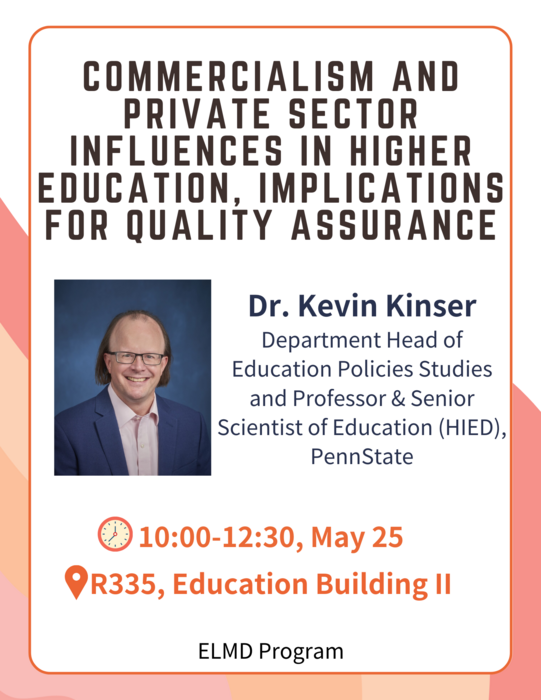 COMMERCIALISM AND PRIVATE SECTOR INFLUENCES IN HIGHER EDUCATION, IMPLICATIONS FOR QUALITY ASSURANCE

Dr. Kevin Kinser
Department Head of Education Policies Studies and Professor & Senior Scientist of Education (HIED), PennState

10:00-12:30, May 25
R335, Education Building II

ELMD Program